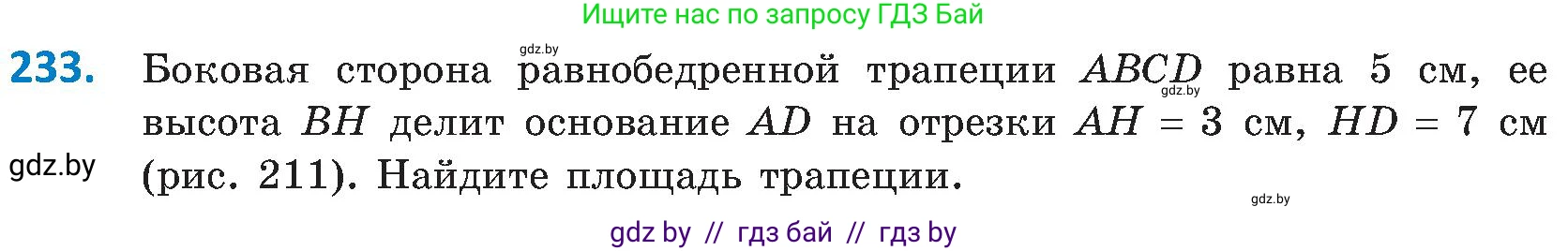 Ищите нас по запросу ГДЗ Бай

gdz.by

**233.** Боковая сторона равнобедренной трапеции $ABCD$ равна 5 см, ее высота $BH$ делит основание $AD$ на отрезки $AH = 3$ см, $HD = 7$ см (рис. 211). Найдите площадь трапеции.

gdz.by

gdz.by

gdz.by

gdz by // гдз бай // гдз by